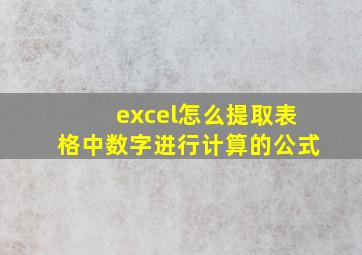 excel怎么提取表格中数字进行计算的公式